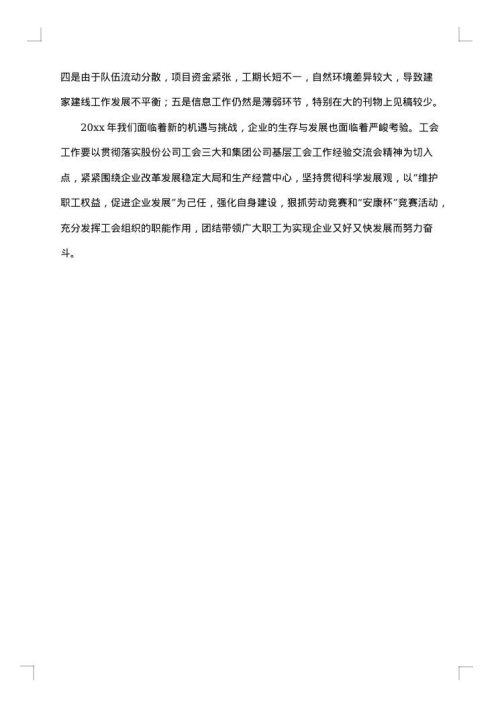 四是由于队伍流动分散，项目资金紧张，工期长短不一，自然环境差异较大，导致建家建线工作发展不平衡；五是信息工作仍然是薄弱环节，特别在大的刊物上见稿较少。

20xx 年我们面临着新的机遇与挑战，企业的生存与发展也面临着严峻考验。工会工作要以贯彻落实股份公司工会三大和集团公司基层工会工作经验交流会精神为切入点，紧紧围绕企业改革发展稳定大局和生产经营中心，坚持贯彻科学发展观，以"维护职工权益，促进企业发展"为己任，强化自身建设，狠抓劳动竞赛和"安康杯"竞赛活动，充分发挥工会组织的职能作用，团结带领广大职工为实现企业又好又快发展而努力奋斗。